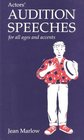 Actors'
AUDITION SPEECHES
for all ages and accents

Jean Marlow